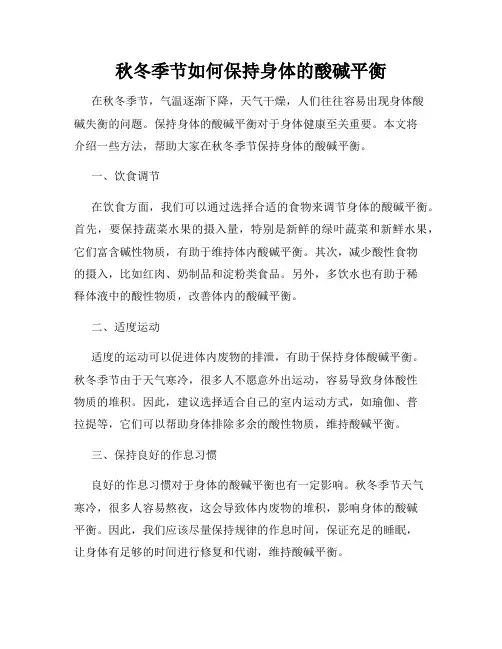 秋冬季节如何保持身体的酸碱平衡

在秋冬季节，气温逐渐下降，天气干燥，人们往往容易出现身体酸碱失衡的问题。保持身体的酸碱平衡对于身体健康至关重要。本文将介绍一些方法，帮助大家在秋冬季节保持身体的酸碱平衡。

一、饮食调节

在饮食方面，我们可以通过选择合适的食物来调节身体的酸碱平衡。首先，要保持蔬菜水果的摄入量，特别是新鲜的绿叶蔬菜和新鲜水果，它们富含碱性物质，有助于维持体内酸碱平衡。其次，减少酸性食物的摄入，比如红肉、奶制品和淀粉类食品。另外，多饮水也有助于稀释体液中的酸性物质，改善体内的酸碱平衡。

二、适度运动

适度的运动可以促进体内废物的排泄，有助于保持身体酸碱平衡。秋冬季节由于天气寒冷，很多人不愿意外出运动，容易导致身体酸性物质的堆积。因此，建议选择适合自己的室内运动方式，如瑜伽、普拉提等，它们可以帮助身体排除多余的酸性物质，维持酸碱平衡。

三、保持良好的作息习惯

良好的作息习惯对于身体的酸碱平衡也有一定影响。秋冬季节天气寒冷，很多人容易熬夜，这会导致体内废物的堆积，影响身体的酸碱平衡。因此，我们应该尽量保持规律的作息时间，保证充足的睡眠，让身体有足够的时间进行修复和代谢，维持酸碱平衡。